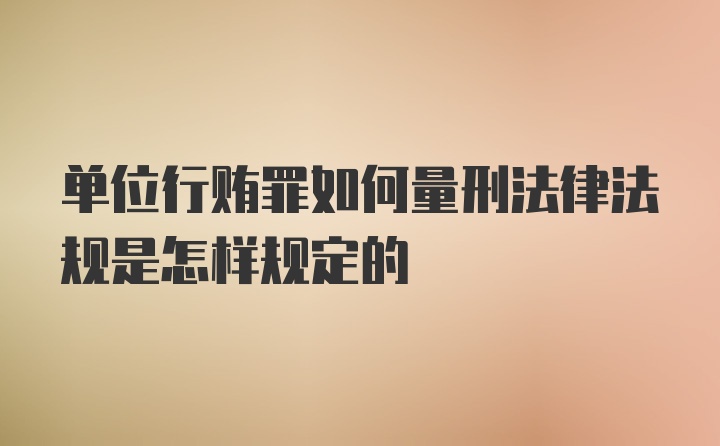 单位行贿罪如何量刑法律法规是怎样规定的